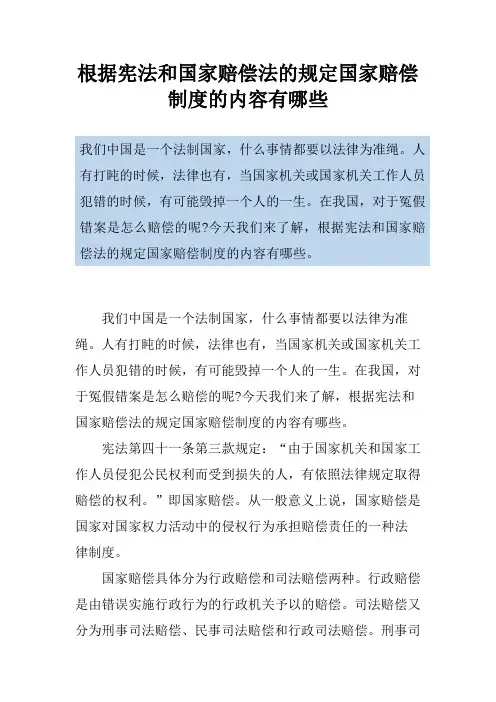 根据宪法和国家赔偿法的规定国家赔偿制度的内容有哪些

我们中国是一个法制国家，什么事情都要以法律为准绳。人有打盹的时候，法律也有，当国家机关或国家机关工作人员犯错的时候，有可能毁掉一个人的一生。在我国，对于冤假错案是怎么赔偿的呢?今天我们来了解，根据宪法和国家赔偿法的规定国家赔偿制度的内容有哪些。

我们中国是一个法制国家，什么事情都要以法律为准绳。人有打盹的时候，法律也有，当国家机关或国家机关工作人员犯错的时候，有可能毁掉一个人的一生。在我国，对于冤假错案是怎么赔偿的呢?今天我们来了解，根据宪法和国家赔偿法的规定国家赔偿制度的内容有哪些。

宪法第四十一条第三款规定：“由于国家机关和国家工作人员侵犯公民权利而受到损失的人，有依照法律规定取得赔偿的权利。”即国家赔偿。从一般意义上说，国家赔偿是国家对国家权力活动中的侵权行为承担赔偿责任的一种法律制度。

国家赔偿具体分为行政赔偿和司法赔偿两种。行政赔偿是由错误实施行政行为的行政机关予以的赔偿。司法赔偿又分为刑事司法赔偿、民事司法赔偿和行政司法赔偿。刑事司